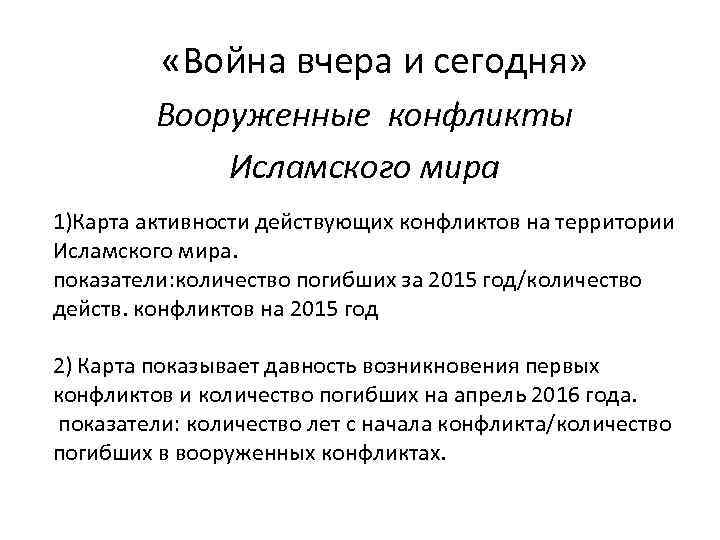 «Война вчера и сегодня»

Вооруженные конфликты Исламского мира

1)Карта активности действующих конфликтов на территории Исламского мира.
показатели:количество погибших за 2015 год/количество действ. конфликтов на 2015 год

2) Карта показывает давность возникновения первых конфликтов и количество погибших на апрель 2016 года.
показатели: количество лет с начала конфликта/количество погибших в вооруженных конфликтах.